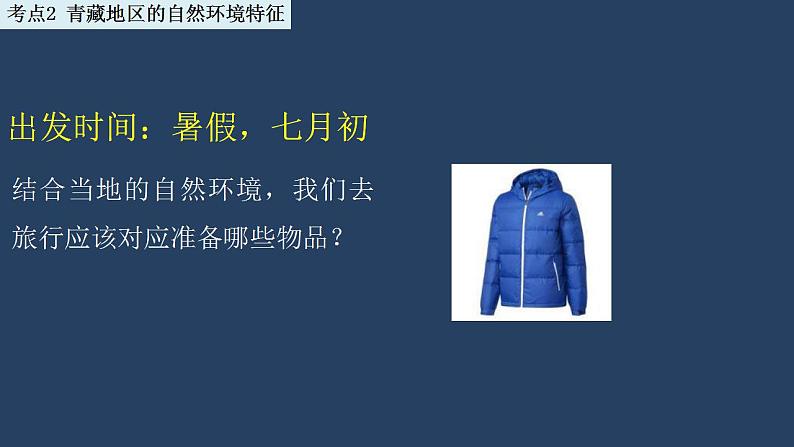 考点2 青藏地区的自然环境特征

出发时间：暑假，七月初

结合当地的自然环境，我们去旅行应该对应准备哪些物品？